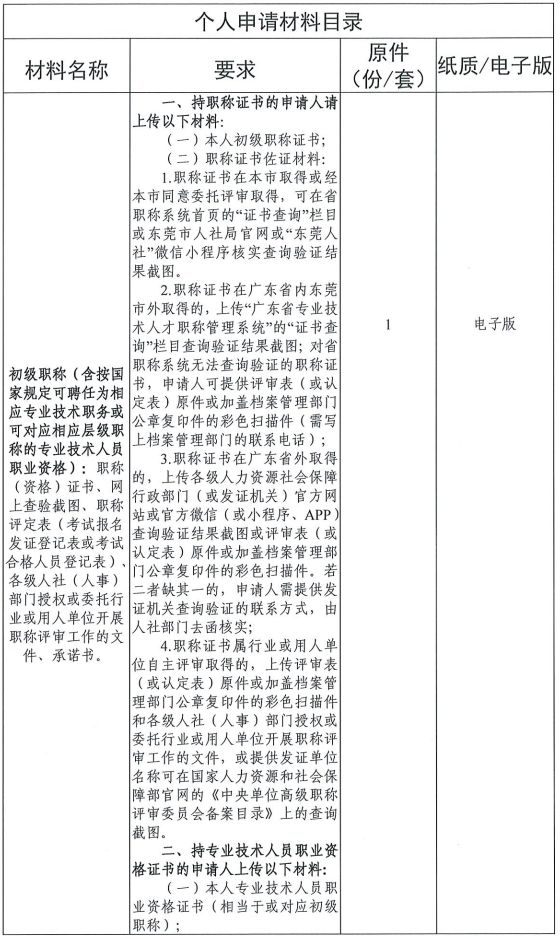 个人申请材料目录

| 材料名称 | 要求 | 原件（份/套） | 纸质/电子版 |
|---|---|---|---|
| 初级职称（含按国家规定可聘任为相应专业技术职务或可对应相应层级职称的专业技术人员职业资格）：职称（资格）证书、网上查验截图、职称评定表（考试报名发证登记表或考试合格人员登记表）、各级人社（人事）部门授权或委托行业或用人单位开展职称评审工作的文件、承诺书。 | 一、持职称证书的申请人请上传以下材料：<br>（一）本人初级职称证书；<br>（二）职称证书佐证材料：<br>1.职称证书在本市取得或经本市同意委托评审取得，可在省职称系统首页的“证书查询”栏目或东莞市人社局官网或“东莞人社”微信小程序核实查询验证结果截图。<br>2.职称证书在广东省内东莞市外取得的，上传“广东省专业技术人才职称管理系统”的“证书查询”栏目查询验证结果截图；对省职称系统无法查询验证的职称证书，申请人可提供评审表（或认定表）原件或加盖档案管理部门公章复印件的彩色扫描件（需写上档案管理部门的联系电话）；<br>3.职称证书在广东省外取得的，上传各级人力资源社会保障行政部门（或发证机关）官方网站或官方微信（或小程序、APP）查询验证结果截图或评审表（或认定表）原件或加盖档案管理部门公章复印件的彩色扫描件。若二者缺其一的，申请人需提供发证机关查询验证的联系方式，由人社部门去函核实；<br>4.职称证书属行业或用人单位自主评审取得的，上传评审表（或认定表）原件或加盖档案管理部门公章复印件的彩色扫描件和各级人社（人事）部门授权或委托行业或用人单位开展职称评审工作的文件，或提供发证单位名称可在国家人力资源和社会保障部官网的《中央单位高级职称评审委员会备案目录》上的查询截图。<br>二、持专业技术人员职业资格证书的申请人上传以下材料：<br>（一）本人专业技术人员职业资格证书（相当于或对应初级职称）； | 1 | 电子版 |